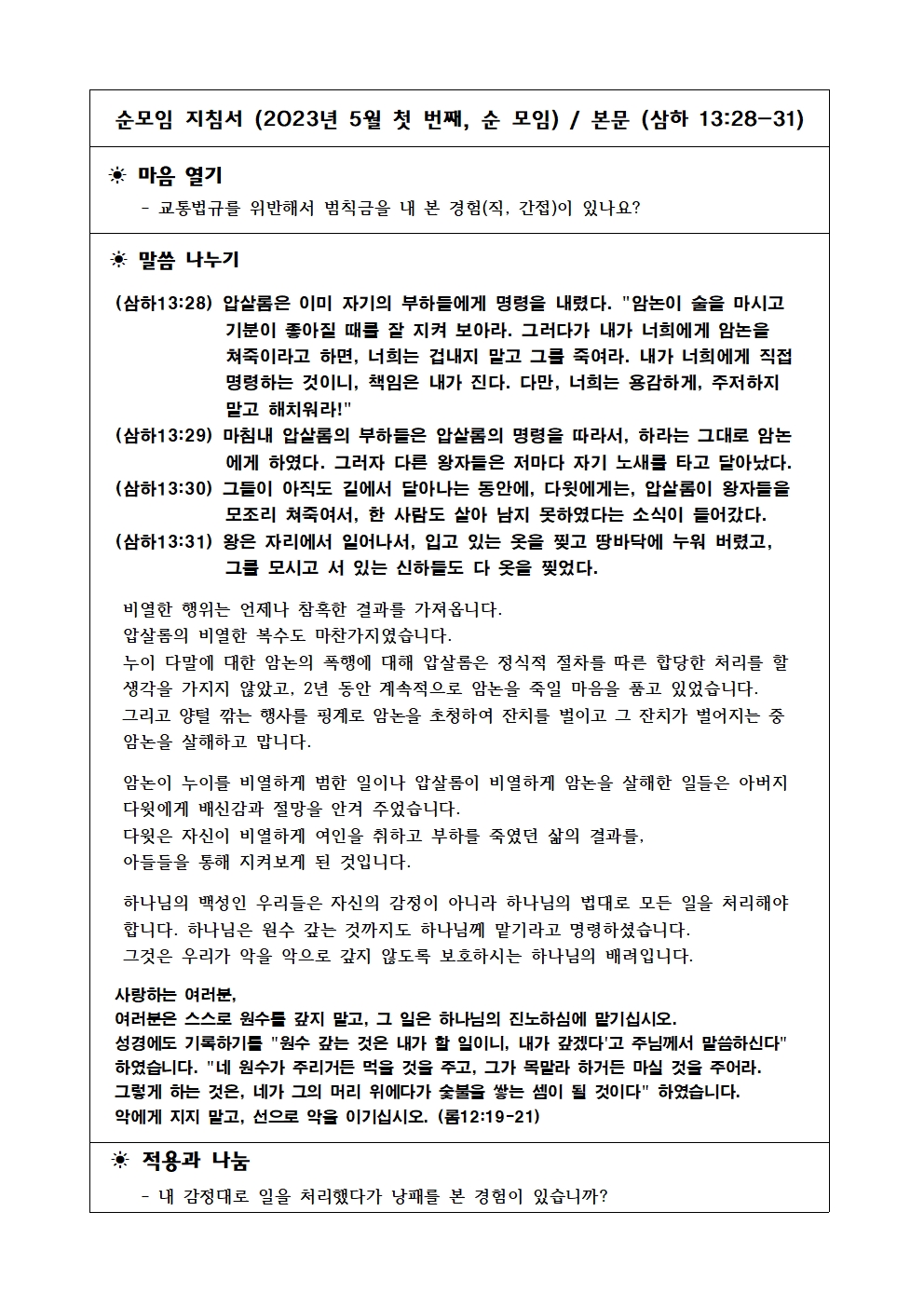 순모임 지침서 (2023년 5월 첫 번째, 순 모임) / 본문 (삼하 13:28-31)

☀ 마음 열기

- 교통법규를 위반해서 범칙금을 내 본 경험(직, 간접)이 있나요?

☀ 말씀 나누기

(삼하13:28) 압살롬은 이미 자기의 부하들에게 명령을 내렸다. "암논이 술을 마시고 기분이 좋아질 때를 잘 지켜 보아라. 그러다가 내가 너희에게 암논을 쳐죽이라고 하면, 너희는 겁내지 말고 그를 죽여라. 내가 너희에게 직접 명령하는 것이니, 책임은 내가 진다. 다만, 너희는 용감하게, 주저하지 말고 해치워라!"

(삼하13:29) 마침내 압살롬의 부하들은 압살롬의 명령을 따라서, 하라는 그대로 암논에게 하였다. 그러자 다른 왕자들은 저마다 자기 노새를 타고 달아났다.

(삼하13:30) 그들이 아직도 길에서 달아나는 동안에, 다윗에게는, 압살롬이 왕자들을 모조리 쳐죽여서, 한 사람도 살아 남지 못하였다는 소식이 들어갔다.

(삼하13:31) 왕은 자리에서 일어나서, 입고 있는 옷을 찢고 땅바닥에 누워 버렸고, 그를 모시고 서 있는 신하들도 다 옷을 찢었다.

비열한 행위는 언제나 참혹한 결과를 가져옵니다.
압살롬의 비열한 복수도 마찬가지였습니다.
누이 다말에 대한 암논의 폭행에 대해 압살롬은 정식적 절차를 따른 합당한 처리를 할 생각을 가지지 않았고, 2년 동안 계속적으로 암논을 죽일 마음을 품고 있었습니다.
그리고 양털 깎는 행사를 핑계로 암논을 초청하여 잔치를 벌이고 그 잔치가 벌어지는 중 암논을 살해하고 맙니다.

암논이 누이를 비열하게 범한 일이나 압살롬이 비열하게 암논을 살해한 일들은 아버지 다윗에게 배신감과 절망을 안겨 주었습니다.
다윗은 자신이 비열하게 여인을 취하고 부하를 죽였던 삶의 결과를,
아들들을 통해 지켜보게 된 것입니다.

하나님의 백성인 우리들은 자신의 감정이 아니라 하나님의 법대로 모든 일을 처리해야 합니다. 하나님은 원수 갚는 것까지도 하나님께 맡기라고 명령하셨습니다.
그것은 우리가 악을 악으로 갚지 않도록 보호하시는 하나님의 배려입니다.

사랑하는 여러분,
여러분은 스스로 원수를 갚지 말고, 그 일은 하나님의 진노하심에 맡기십시오.
성경에도 기록하기를 "원수 갚는 것은 내가 할 일이니, 내가 갚겠다'고 주님께서 말씀하신다" 하였습니다. "네 원수가 주리거든 먹을 것을 주고, 그가 목말라 하거든 마실 것을 주어라.
그렇게 하는 것은, 네가 그의 머리 위에다가 숯불을 쌓는 셈이 될 것이다" 하였습니다.
악에게 지지 말고, 선으로 악을 이기십시오. (롬12:19-21)

☀ 적용과 나눔

- 내 감정대로 일을 처리했다가 낭패를 본 경험이 있습니까?